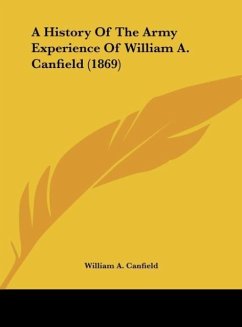 A History Of The Army Experience Of William A. Canfield (1869)

William A. Canfield